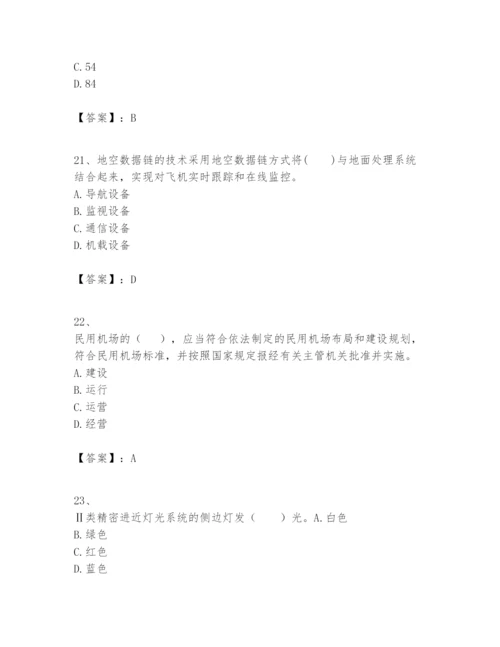 C.54
D.84

【答案】：B

21、地空数据链的技术采用地空数据链方式将(　　)与地面处理系统结合起来，实现对飞机实时跟踪和在线监控。
A.导航设备
B.监视设备
C.通信设备
D.机载设备

【答案】：D

22、
民用机场的（　　），应当符合依法制定的民用机场布局和建设规划，符合民用机场标准，并按照国家规定报经有关主管机关批准并实施。
A.建设
B.运行
C.运营
D.经营

【答案】：A

23、
Ⅱ类精密进近灯光系统的侧边灯发（　　）光。A.白色
B.绿色
C.红色
D.蓝色